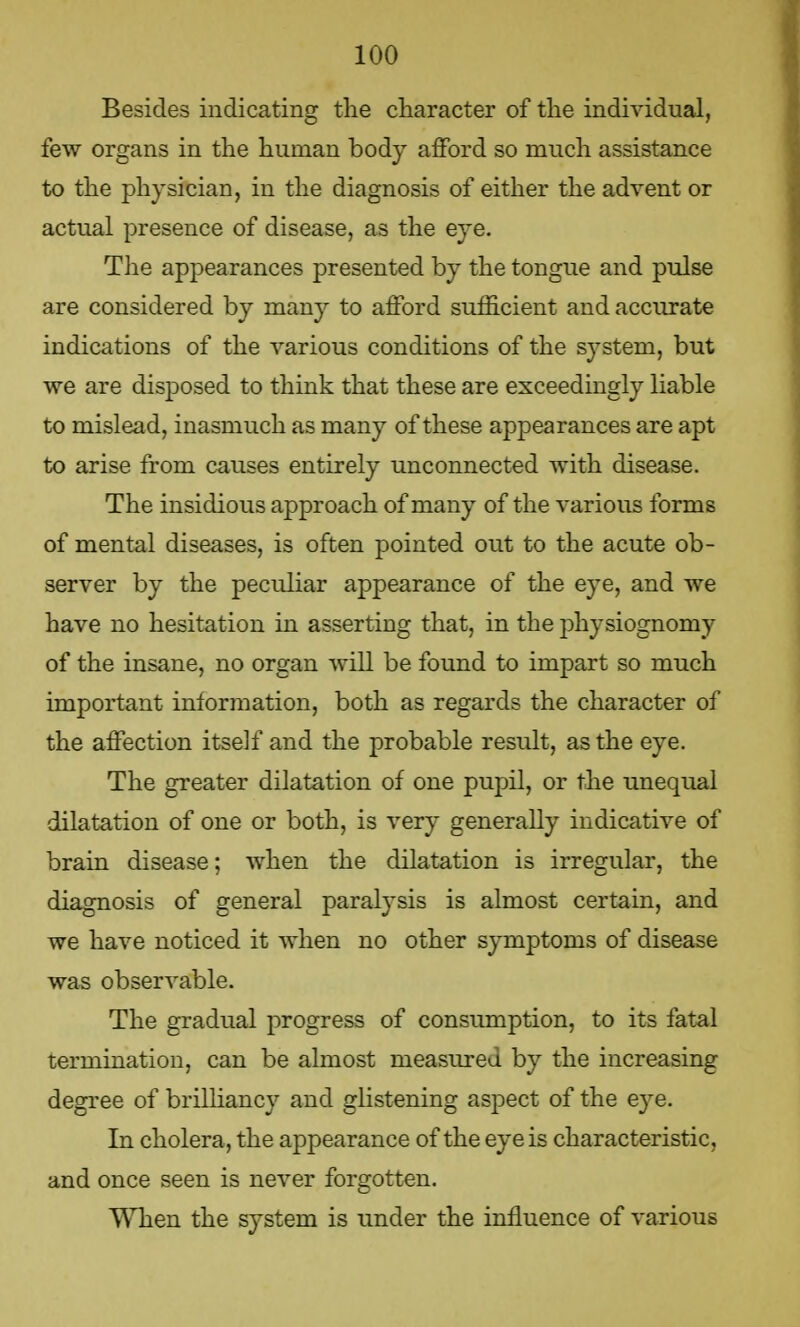 100

Besides indicating the character of the individual, few organs in the human body afford so much assistance to the physician, in the diagnosis of either the advent or actual presence of disease, as the eye.

The appearances presented by the tongue and pulse are considered by many to afford sufficient and accurate indications of the various conditions of the system, but we are disposed to think that these are exceedingly liable to mislead, inasmuch as many of these appearances are apt to arise from causes entirely unconnected with disease.

The insidious approach of many of the various forms of mental diseases, is often pointed out to the acute observer by the peculiar appearance of the eye, and we have no hesitation in asserting that, in the physiognomy of the insane, no organ will be found to impart so much important information, both as regards the character of the affection itself and the probable result, as the eye.

The greater dilatation of one pupil, or the unequal dilatation of one or both, is very generally indicative of brain disease; when the dilatation is irregular, the diagnosis of general paralysis is almost certain, and we have noticed it when no other symptoms of disease was observable.

The gradual progress of consumption, to its fatal termination, can be almost measured by the increasing degree of brilliancy and glistening aspect of the eye.

In cholera, the appearance of the eye is characteristic, and once seen is never forgotten.

When the system is under the influence of various